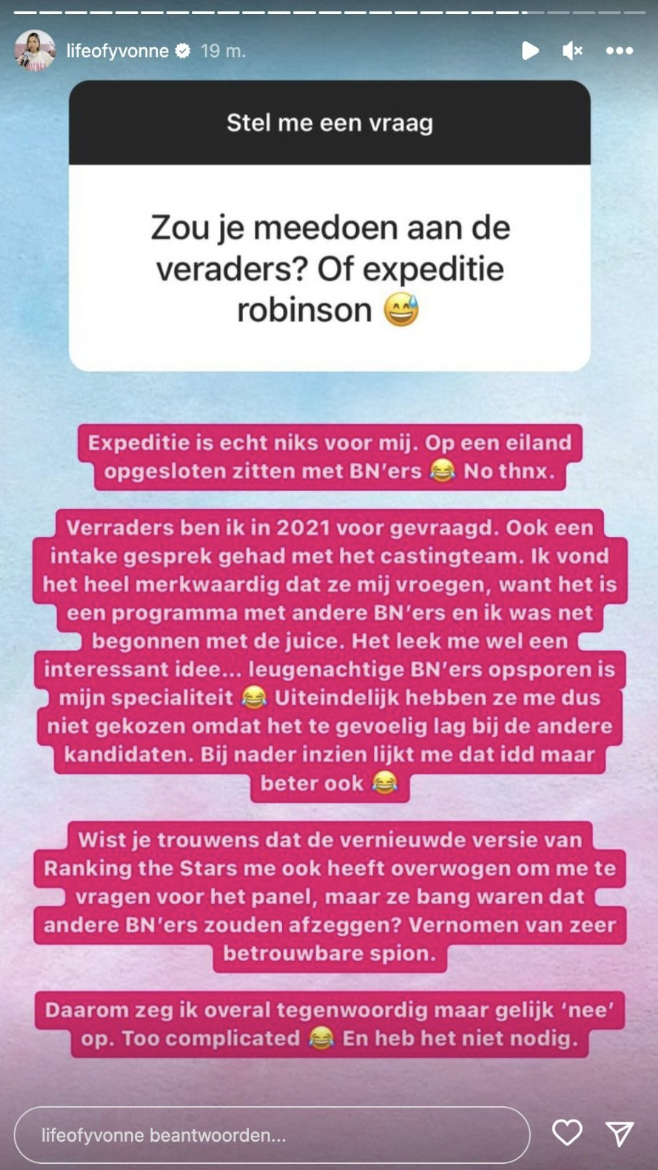 lifeofyvonne 19 m.

Stel me een vraag

Zou je meedoen aan de veraders? Of expeditie robinson 😅

Expeditie is echt niks voor mij. Op een eiland opgesloten zitten met BN'ers 😂 No thnx.

Verraders ben ik in 2021 voor gevraagd. Ook een intake gesprek gehad met het castingteam. Ik vond het heel merkwaardig dat ze mij vroegen, want het is een programma met andere BN'ers en ik was net begonnen met de juice. Het leek me wel een interessant idee... leugenachtige BN'ers opsporen is mijn specialiteit 😂 Uiteindelijk hebben ze me dus niet gekozen omdat het te gevoelig lag bij de andere kandidaten. Bij nader inzien lijkt me dat idd maar beter ook 😂

Wist je trouwens dat de vernieuwde versie van Ranking the Stars me ook heeft overwogen om me te vragen voor het panel, maar ze bang waren dat andere BN'ers zouden afzeggen? Vernomen van zeer betrouwbare spion.

Daarom zeg ik overal tegenwoordig maar gelijk 'nee' op. Too complicated 😂 En heb het niet nodig.

lifeofyvonne beantwoorden...